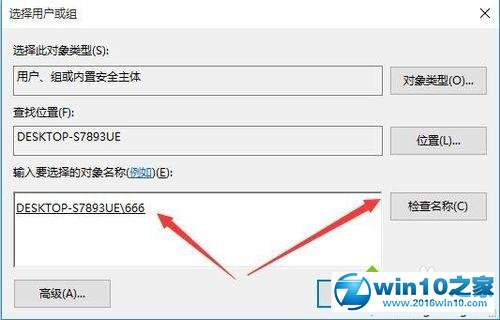 选择用户或组

选择此对象类型(S):

用户、组或内置安全主体

对象类型(O)...

查找位置(F):

DESKTOP-S7893UE

位置(L)...

输入要选择的对象名称(例如)(E):

DESKTOP-S7893UE\666

检查名称(C)

高级(A)...

win10之家
www.2016win10.com